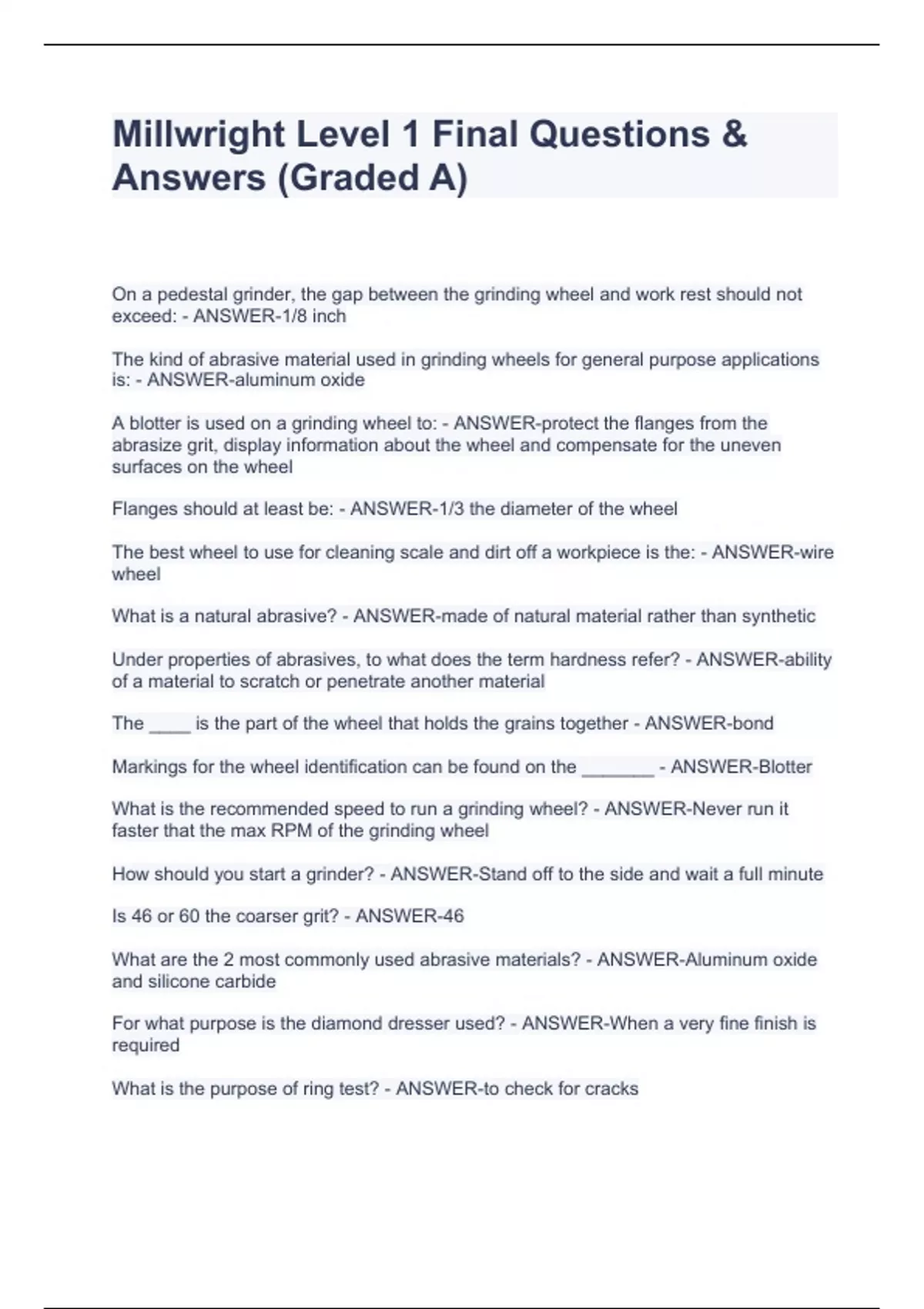 Millwright Level 1 Final Questions & Answers (Graded A)

On a pedestal grinder, the gap between the grinding wheel and work rest should not exceed: - ANSWER-1/8 inch

The kind of abrasive material used in grinding wheels for general purpose applications is: - ANSWER-aluminum oxide

A blotter is used on a grinding wheel to: - ANSWER-protect the flanges from the abrasize grit, display information about the wheel and compensate for the uneven surfaces on the wheel

Flanges should at least be: - ANSWER-1/3 the diameter of the wheel

The best wheel to use for cleaning scale and dirt off a workpiece is the: - ANSWER-wire wheel

What is a natural abrasive? - ANSWER-made of natural material rather than synthetic

Under properties of abrasives, to what does the term hardness refer? - ANSWER-ability of a material to scratch or penetrate another material

The ____ is the part of the wheel that holds the grains together - ANSWER-bond

Markings for the wheel identification can be found on the _______ - ANSWER-Blotter

What is the recommended speed to run a grinding wheel? - ANSWER-Never run it faster that the max RPM of the grinding wheel

How should you start a grinder? - ANSWER-Stand off to the side and wait a full minute

Is 46 or 60 the coarser grit? - ANSWER-46

What are the 2 most commonly used abrasive materials? - ANSWER-Aluminum oxide and silicone carbide

For what purpose is the diamond dresser used? - ANSWER-When a very fine finish is required

What is the purpose of ring test? - ANSWER-to check for cracks